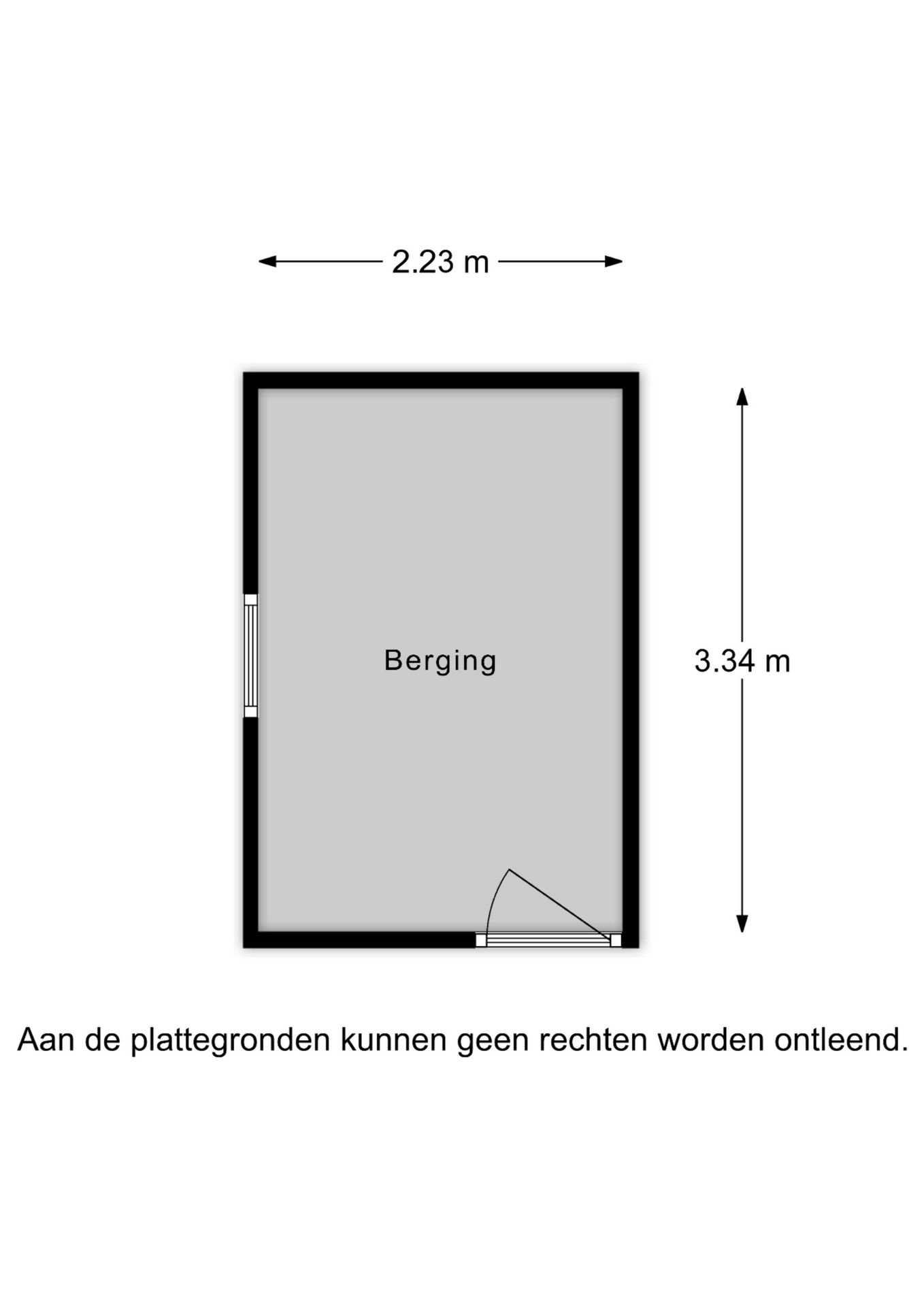 2.23 m

Berging

3.34 m

Aan de plattegronden kunnen geen rechten worden ontleend.